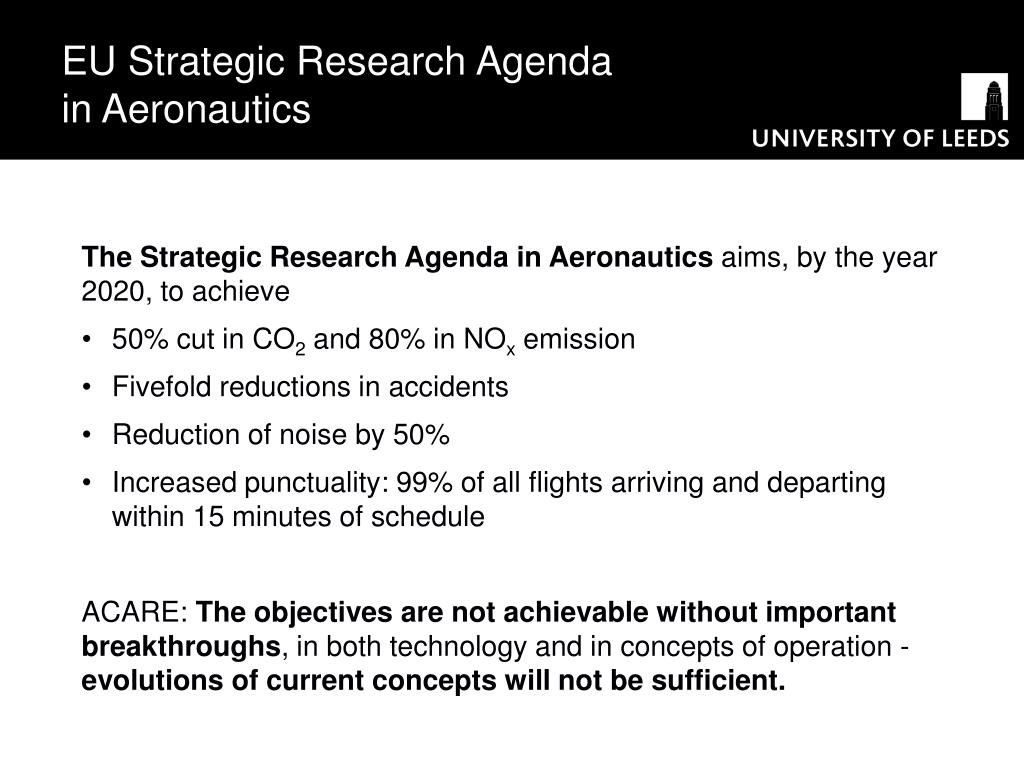 EU Strategic Research Agenda in Aeronautics

UNIVERSITY OF LEEDS

The Strategic Research Agenda in Aeronautics aims, by the year 2020, to achieve

• 50% cut in $CO_2$ and 80% in $NO_x$ emission
• Fivefold reductions in accidents
• Reduction of noise by 50%
• Increased punctuality: 99% of all flights arriving and departing within 15 minutes of schedule

ACARE: The objectives are not achievable without important breakthroughs, in both technology and in concepts of operation - evolutions of current concepts will not be sufficient.